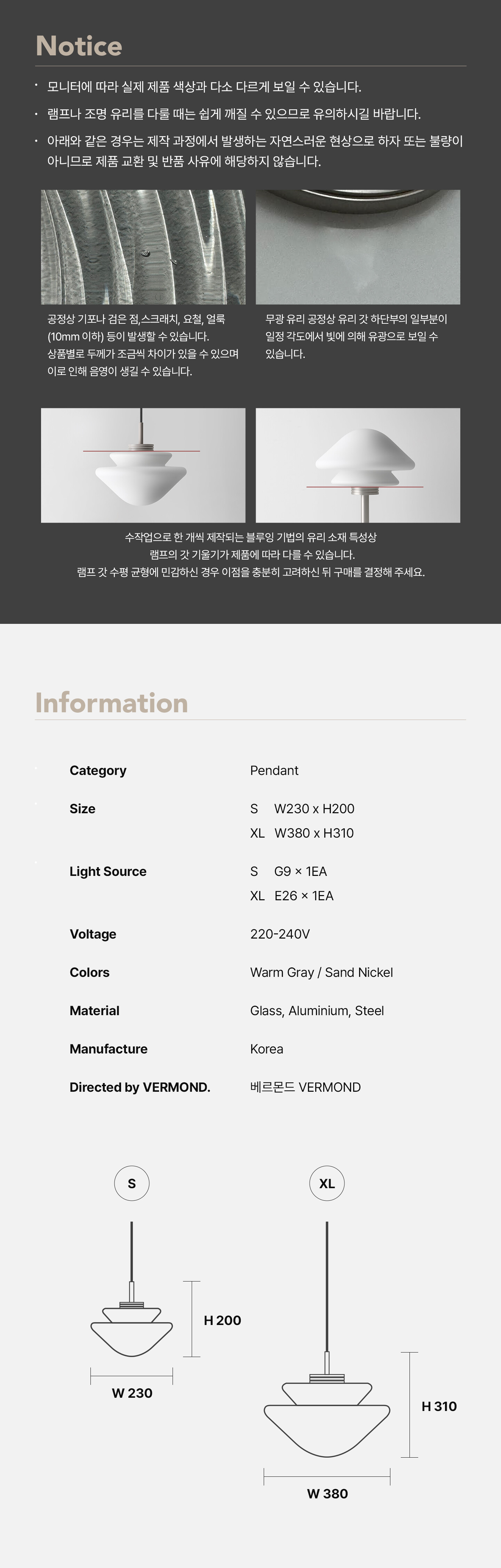 Notice

• 모니터에 따라 실제 제품 색상과 다소 다르게 보일 수 있습니다.

• 램프나 조명 유리를 다룰 때는 쉽게 깨질 수 있으므로 유의하시길 바랍니다.

• 아래와 같은 경우는 제작 과정에서 발생하는 자연스러운 현상으로 하자 또는 불량이 아니므로 제품 교환 및 반품 사유에 해당하지 않습니다.

공정상 기포나 검은 점,스크래치, 요철, 얼룩 (10mm 이하) 등이 발생할 수 있습니다. 상품별로 두께가 조금씩 차이가 있을 수 있으며 이로 인해 음영이 생길 수 있습니다.

무광 유리 공정상 유리 갓 하단부의 일부분이 일정 각도에서 빛에 의해 유광으로 보일 수 있습니다.

수작업으로 한 개씩 제작되는 블루잉 기법의 유리 소재 특성상
램프의 갓 기울기가 제품에 따라 다를 수 있습니다.
램프 갓 수평 균형에 민감하신 경우 이점을 충분히 고려하신 뒤 구매를 결정해 주세요.

Information

Category
Pendant

Size
S W230 x H200
XL W380 x H310

Light Source
S G9 × 1EA
XL E26 × 1EA

Voltage
220-240V

Colors
Warm Gray / Sand Nickel

Material
Glass, Aluminium, Steel

Manufacture
Korea

Directed by VERMOND.
베르몬드 VERMOND

S
H 200
W 230

XL
H 310
W 380